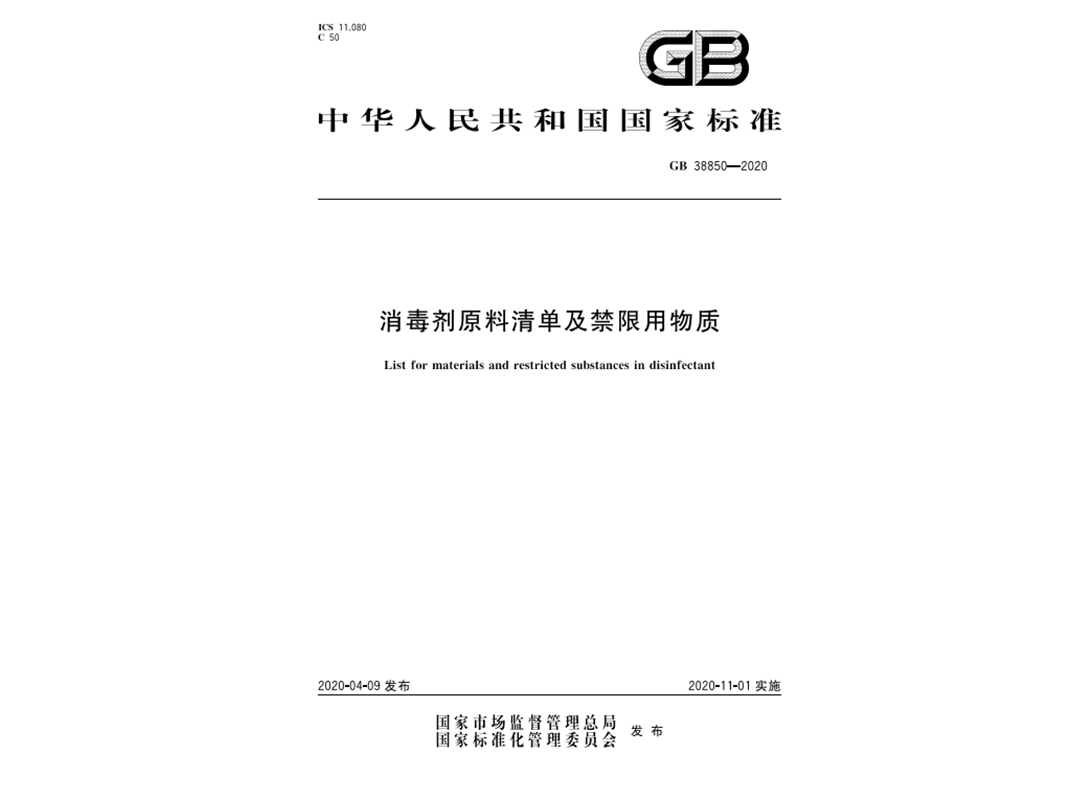 ICS 11.080
C 50

GB

中华人民共和国国家标准

GB 38850—2020

消毒剂原料清单及禁限用物质

List for materials and restricted substances in disinfectant

2020-04-09 发布

2020-11-01 实施

国家市场监督管理总局
国家标准化管理委员会 发布